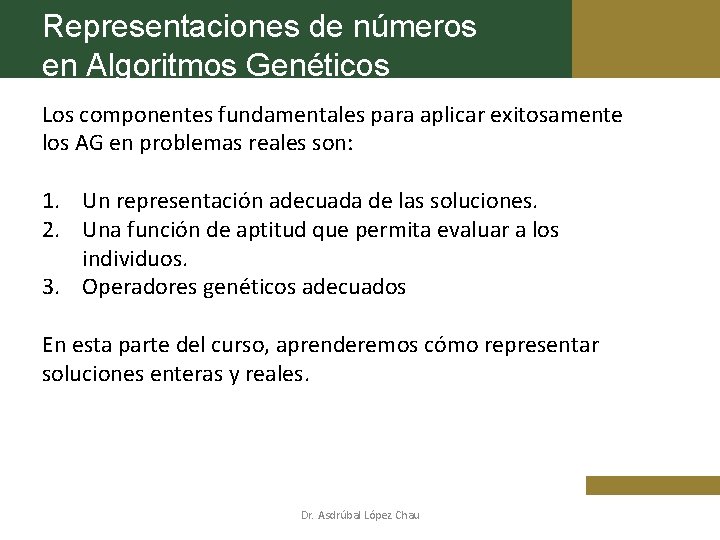 Representaciones de números en Algoritmos Genéticos

Los componentes fundamentales para aplicar exitosamente los AG en problemas reales son:

1. Un representación adecuada de las soluciones.
2. Una función de aptitud que permita evaluar a los individuos.
3. Operadores genéticos adecuados

En esta parte del curso, aprenderemos cómo representar soluciones enteras y reales.

Dr. Asdrúbal López Chau